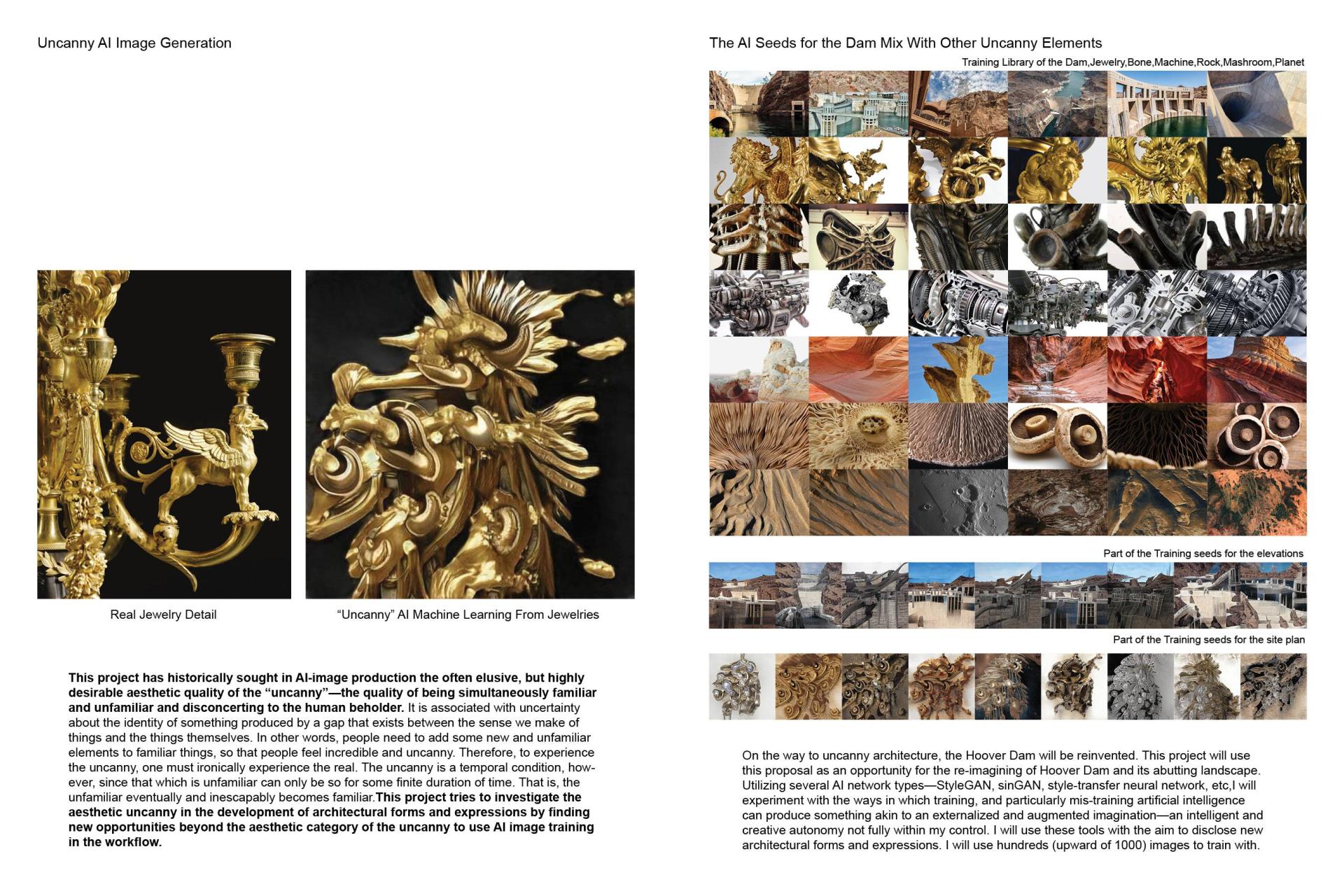 Uncanny AI Image Generation

Real Jewelry Detail

“Uncanny” AI Machine Learning From Jewelries

This project has historically sought in AI-image production the often elusive, but highly desirable aesthetic quality of the “uncanny”—the quality of being simultaneously familiar and unfamiliar and disconcerting to the human beholder. It is associated with uncertainty about the identity of something produced by a gap that exists between the sense we make of things and the things themselves. In other words, people need to add some new and unfamiliar elements to familiar things, so that people feel incredible and uncanny. Therefore, to experience the uncanny, one must ironically experience the real. The uncanny is a temporal condition, however, since that which is unfamiliar can only be so for some finite duration of time. That is, the unfamiliar eventually and inescapably becomes familiar.This project tries to investigate the aesthetic uncanny in the development of architectural forms and expressions by finding new opportunities beyond the aesthetic category of the uncanny to use AI image training in the workflow.

The AI Seeds for the Dam Mix With Other Uncanny Elements

Training Library of the Dam,Jewelry,Bone,Machine,Rock,Mashroom,Planet

Part of the Training seeds for the elevations

Part of the Training seeds for the site plan

On the way to uncanny architecture, the Hoover Dam will be reinvented. This project will use this proposal as an opportunity for the re-imagining of Hoover Dam and its abutting landscape. Utilizing several AI network types—StyleGAN, sinGAN, style-transfer neural network, etc,I will experiment with the ways in which training, and particularly mis-training artificial intelligence can produce something akin to an externalized and augmented imagination—an intelligent and creative autonomy not fully within my control. I will use these tools with the aim to disclose new architectural forms and expressions. I will use hundreds (upward of 1000) images to train with.